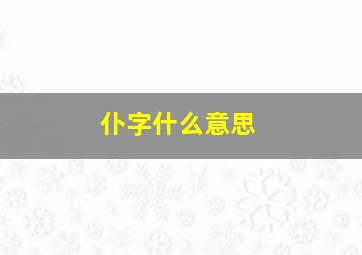 仆字什么意思